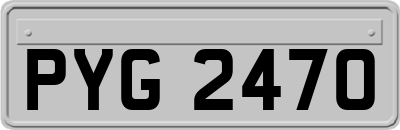 PYG 2470